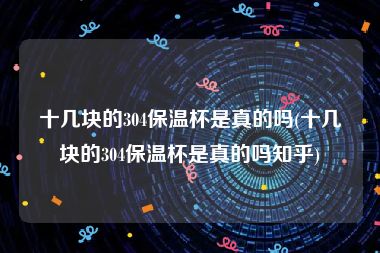 十几块的304保温杯是真的吗(十几块的304保温杯是真的吗知乎)